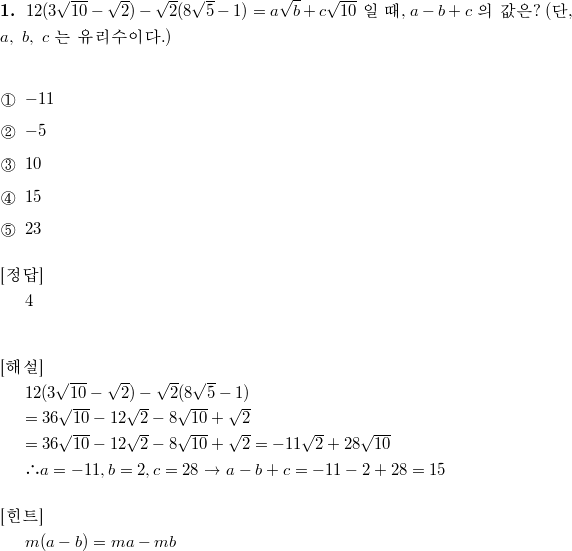 **1.** $12(3\sqrt{10}-\sqrt{2})-\sqrt{2}(8\sqrt{5}-1)=a\sqrt{b}+c\sqrt{10}$ 일 때, $a-b+c$ 의 값은? (단, $a,\ b,\ c$ 는 유리수이다.)

① $-11$

② $-5$

③ $10$

④ $15$

⑤ $23$

[정답]
4

[해설]
$12(3\sqrt{10}-\sqrt{2})-\sqrt{2}(8\sqrt{5}-1)$
$=36\sqrt{10}-12\sqrt{2}-8\sqrt{10}+\sqrt{2}$
$=36\sqrt{10}-12\sqrt{2}-8\sqrt{10}+\sqrt{2}=-11\sqrt{2}+28\sqrt{10}$
$\therefore a=-11, b=2, c=28 \rightarrow a-b+c=-11-2+28=15$

[힌트]
$m(a-b)=ma-mb$